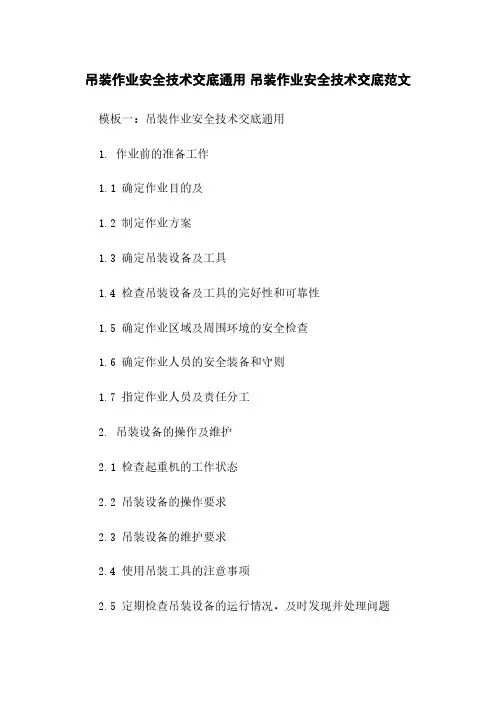 吊装作业安全技术交底通用 吊装作业安全技术交底范文

模板一：吊装作业安全技术交底通用

1. 作业前的准备工作

1.1 确定作业目的及

1.2 制定作业方案

1.3 确定吊装设备及工具

1.4 检查吊装设备及工具的完好性和可靠性

1.5 确定作业区域及周围环境的安全检查

1.6 确定作业人员的安全装备和守则

1.7 指定作业人员及责任分工

2. 吊装设备的操作及维护

2.1 检查起重机的工作状态

2.2 吊装设备的操作要求

2.3 吊装设备的维护要求

2.4 使用吊装工具的注意事项

2.5 定期检查吊装设备的运行情况，及时发现并处理问题